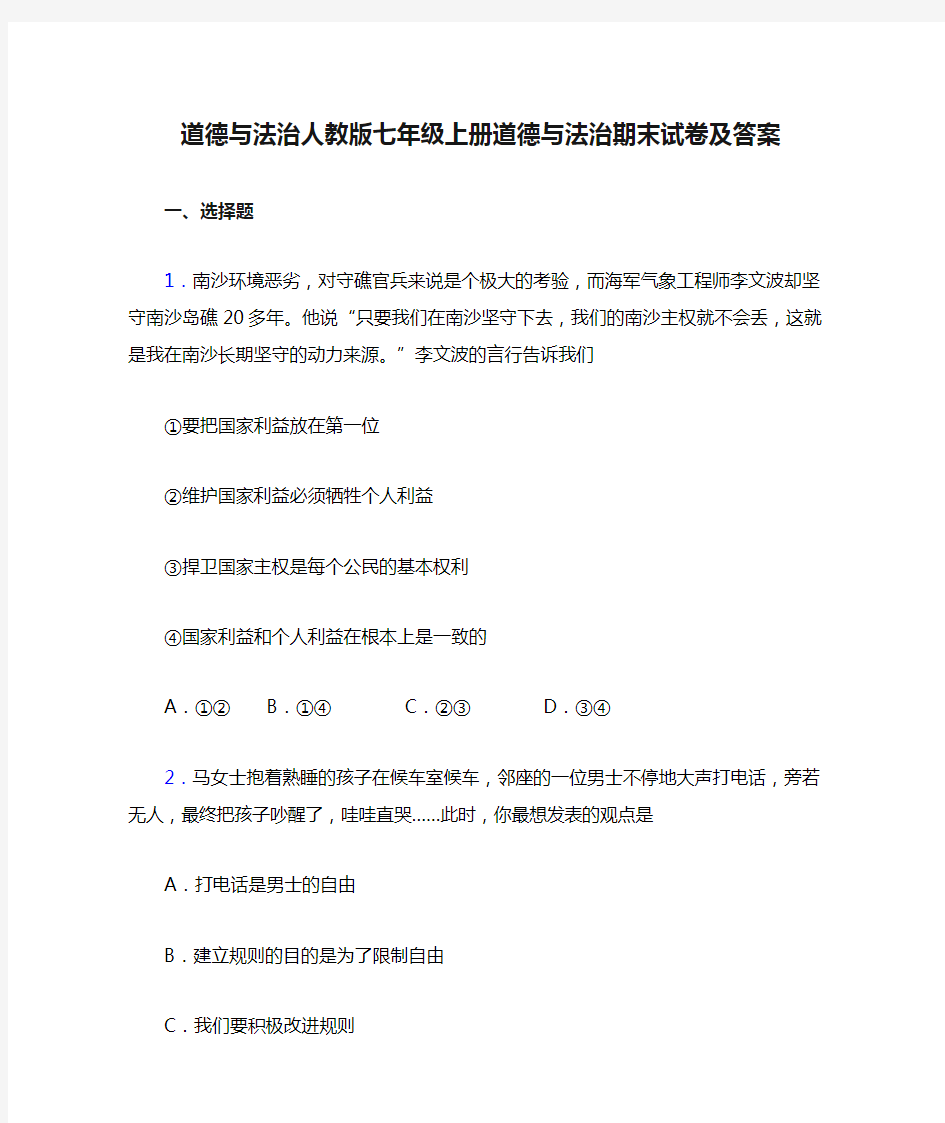 道德与法治人教版七年级上册道德与法治期末试卷及答案

一、选择题

1．南沙环境恶劣，对守礁官兵来说是个极大的考验，而海军气象工程师李文波却坚守南沙岛礁20多年。他说“只要我们在南沙坚守下去，我们的南沙主权就不会丢，这就是我在南沙长期坚守的动力来源。”李文波的言行告诉我们

①要把国家利益放在第一位

②维护国家利益必须牺牲个人利益

③捍卫国家主权是每个公民的基本权利

④国家利益和个人利益在根本上是一致的

A．①②　B．①④　C．②③　D．③④

2．马女士抱着熟睡的孩子在候车室候车，邻座的一位男士不停地大声打电话，旁若无人，最终把孩子吵醒了，哇哇直哭……此时，你最想发表的观点是

A．打电话是男士的自由

B．建立规则的目的是为了限制自由

C．我们要积极改进规则